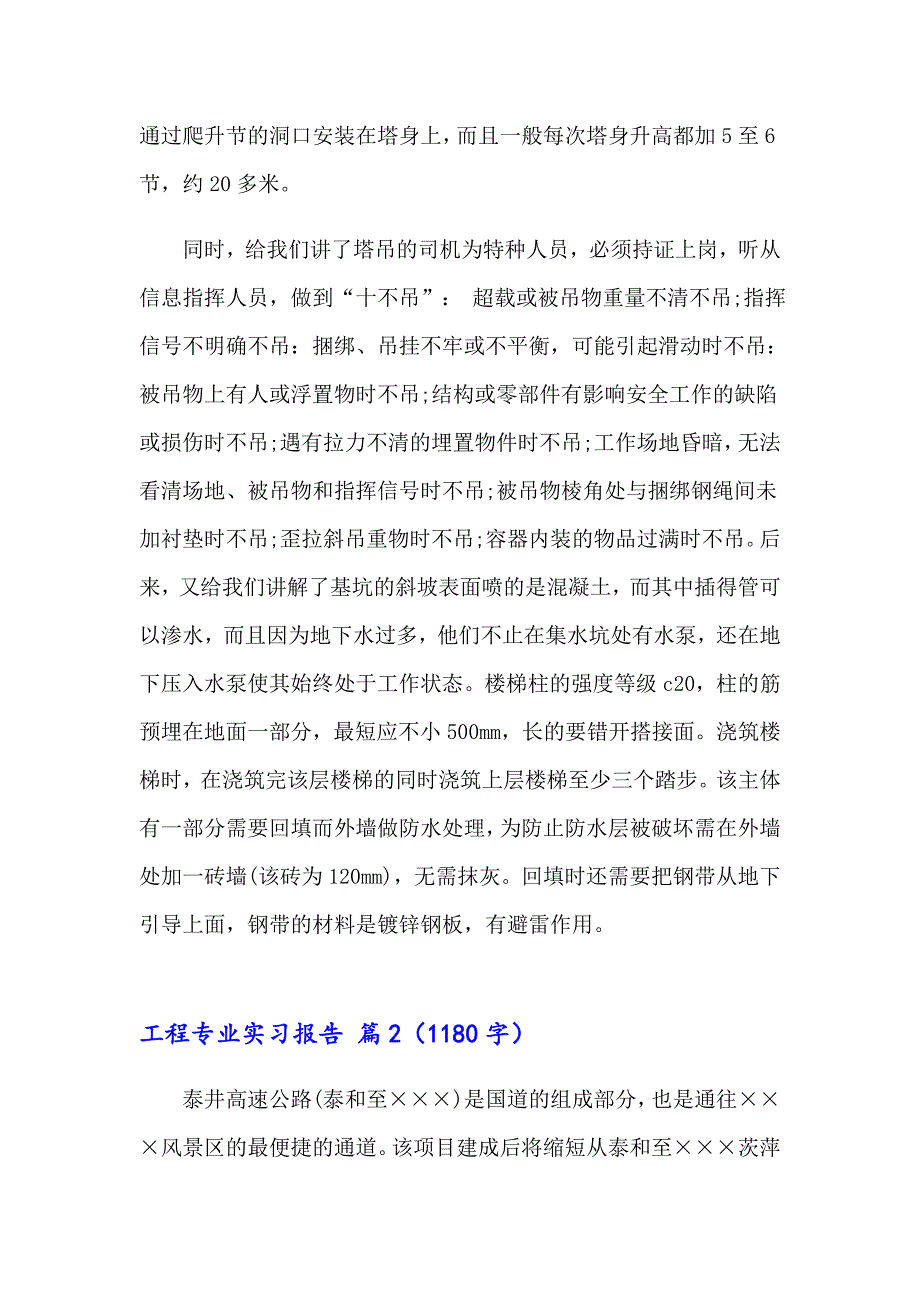 通过爬升节的洞口安装在塔身上，而且一般每次塔身升高都加 5 至 6 节，约 20 多米。

同时，给我们讲了塔吊的司机为特种人员，必须持证上岗，听从信息指挥人员，做到“十不吊”： 超载或被吊物重量不清不吊;指挥信号不明确不吊：捆绑、吊挂不牢或不平衡，可能引起滑动时不吊：被吊物上有人或浮置物时不吊;结构或零部件有影响安全工作的缺陷或损伤时不吊;遇有拉力不清的埋置物件时不吊;工作场地昏暗，无法看清场地、被吊物和指挥信号时不吊;被吊物棱角处与捆绑钢绳间未加衬垫时不吊;歪拉斜吊重物时不吊;容器内装的物品过满时不吊。后来，又给我们讲解了基坑的斜坡表面喷的是混凝土，而其中插得管可以渗水，而且因为地下水过多，他们不止在集水坑处有水泵，还在地下压入水泵使其始终处于工作状态。楼梯柱的强度等级 c20，柱的筋预埋在地面一部分，最短应不小 500mm，长的要错开搭接面。浇筑楼梯时，在浇筑完该层楼梯的同时浇筑上层楼梯至少三个踏步。该主体有一部分需要回填而外墙做防水处理，为防止防水层被破坏需在外墙处加一砖墙(该砖为 120mm)，无需抹灰。回填时还需要把钢带从地下引导上面，钢带的材料是镀锌钢板，有避雷作用。

工程专业实习报告 篇 2（1180 字）

泰井高速公路(泰和至×××)是国道的组成部分，也是通往×××风景区的最便捷的通道。该项目建成后将缩短从泰和至×××茨萍